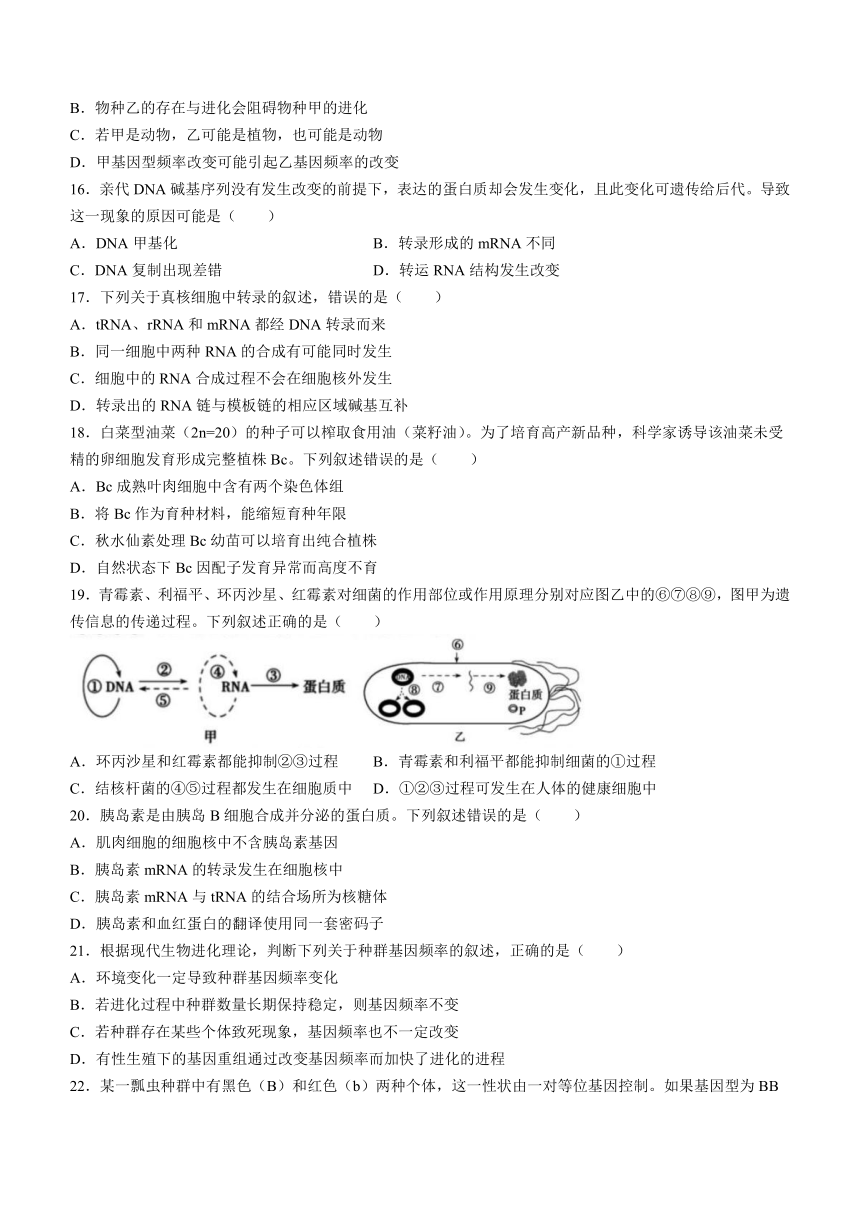 B．物种乙的存在与进化会阻碍物种甲的进化
C．若甲是动物，乙可能是植物，也可能是动物
D．甲基因型频率改变可能引起乙基因频率的改变
16．亲代 DNA 碱基序列没有发生改变的前提下，表达的蛋白质却会发生变化，且此变化可遗传给后代。导致这一现象的原因可能是（　　）
A．DNA 甲基化
B．转录形成的 mRNA 不同
C．DNA 复制出现差错
D．转运 RNA 结构发生改变
17．下列关于真核细胞中转录的叙述，错误的是（　　）
A．tRNA、rRNA 和 mRNA 都经 DNA 转录而来
B．同一细胞中两种 RNA 的合成有可能同时发生
C．细胞中的 RNA 合成过程不会在细胞核外发生
D．转录出的 RNA 链与模板链的相应区域碱基互补
18．白菜型油菜（2n=20）的种子可以榨取食用油（菜籽油）。为了培育高产新品种，科学家诱导该油菜未受精的卵细胞发育形成完整植株 Bc。下列叙述错误的是（　　）
A．Bc 成熟叶肉细胞中含有两个染色体组
B．将 Bc 作为育种材料，能缩短育种年限
C．秋水仙素处理 Bc 幼苗可以培育出纯合植株
D．自然状态下 Bc 因配子发育异常而高度不育
19．青霉素、利福平、环丙沙星、红霉素对细菌的作用部位或作用原理分别对应图乙中的⑥⑦⑧⑨，图甲为遗传信息的传递过程。下列叙述正确的是（　　）
① DNA ② ⑤ ④ RNA ③ 蛋白质
甲
⑥ ⑦ ⑧ ⑨ 蛋白质 P
乙
A．环丙沙星和红霉素都能抑制②③过程
B．青霉素和利福平都能抑制细菌的①过程
C．结核杆菌的④⑤过程都发生在细胞质中
D．①②③过程可发生在人体的健康细胞中
20．胰岛素是由胰岛 B 细胞合成并分泌的蛋白质。下列叙述错误的是（　　）
A．肌肉细胞的细胞核中不含胰岛素基因
B．胰岛素 mRNA 的转录发生在细胞核中
C．胰岛素 mRNA 与 tRNA 的结合场所为核糖体
D．胰岛素和血红蛋白的翻译使用同一套密码子
21．根据现代生物进化理论，判断下列关于种群基因频率的叙述，正确的是（　　）
A．环境变化一定导致种群基因频率变化
B．若进化过程中种群数量长期保持稳定，则基因频率不变
C．若种群存在某些个体致死现象，基因频率也不一定改变
D．有性生殖下的基因重组通过改变基因频率而加快了进化的进程
22．某一瓢虫种群中有黑色（B）和红色（b）两种个体，这一性状由一对等位基因控制。如果基因型为 BB